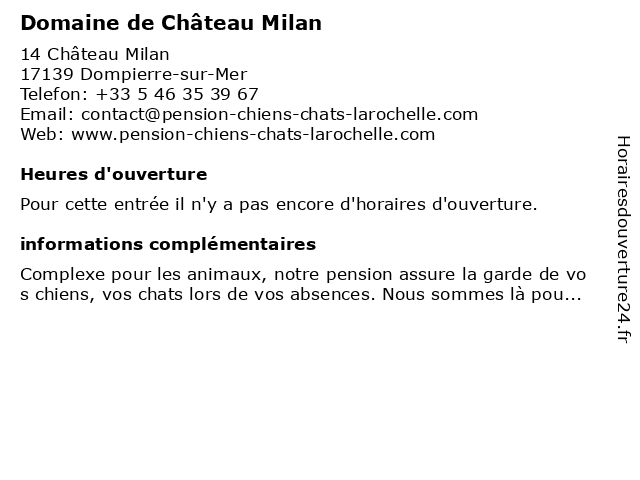 Domaine de Château Milan

14 Château Milan
17139 Dompierre-sur-Mer
Telefon: +33 5 46 35 39 67
Email: contact@pension-chiens-chats-larochelle.com
Web: www.pension-chiens-chats-larochelle.com

Heures d'ouverture

Pour cette entrée il n'y a pas encore d'horaires d'ouverture.

informations complémentaires

Complexe pour les animaux, notre pension assure la garde de vos chiens, vos chats lors de vos absences. Nous sommes là pou...

Horairesdouverture24.fr